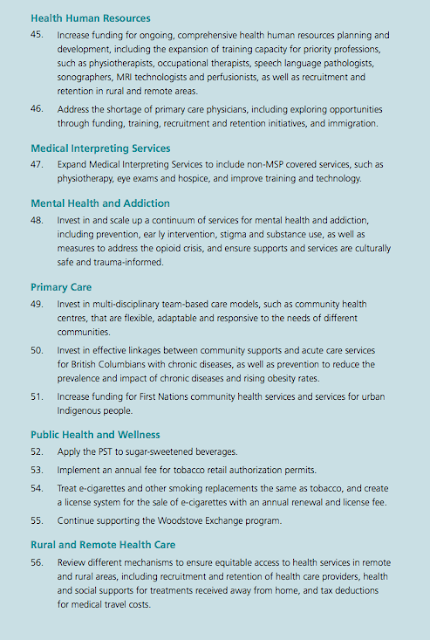 Health Human Resources

45. Increase funding for ongoing, comprehensive health human resources planning and development, including the expansion of training capacity for priority professions, such as physiotherapists, occupational therapists, speech language pathologists, sonographers, MRI technologists and perfusionists, as well as recruitment and retention in rural and remote areas.

46. Address the shortage of primary care physicians, including exploring opportunities through funding, training, recruitment and retention initiatives, and immigration.

Medical Interpreting Services

47. Expand Medical Interpreting Services to include non-MSP covered services, such as physiotherapy, eye exams and hospice, and improve training and technology.

Mental Health and Addiction

48. Invest in and scale up a continuum of services for mental health and addiction, including prevention, ear ly intervention, stigma and substance use, as well as measures to address the opioid crisis, and ensure supports and services are culturally safe and trauma-informed.

Primary Care

49. Invest in multi-disciplinary team-based care models, such as community health centres, that are flexible, adaptable and responsive to the needs of different communities.

50. Invest in effective linkages between community supports and acute care services for British Columbians with chronic diseases, as well as prevention to reduce the prevalence and impact of chronic diseases and rising obesity rates.

51. Increase funding for First Nations community health services and services for urban Indigenous people.

Public Health and Wellness

52. Apply the PST to sugar-sweetened beverages.

53. Implement an annual fee for tobacco retail authorization permits.

54. Treat e-cigarettes and other smoking replacements the same as tobacco, and create a license system for the sale of e-cigarettes with an annual renewal and license fee.

55. Continue supporting the Woodstove Exchange program.

Rural and Remote Health Care

56. Review different mechanisms to ensure equitable access to health services in remote and rural areas, including recruitment and retention of health care providers, health and social supports for treatments received away from home, and tax deductions for medical travel costs.